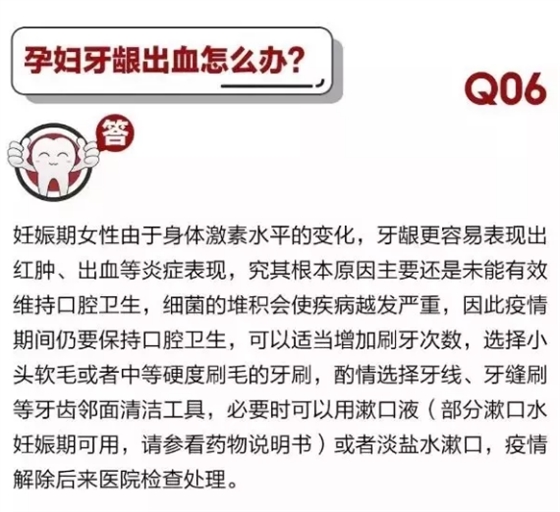 孕妇牙龈出血怎么办?

Q06

答

妊娠期女性由于身体激素水平的变化，牙龈更容易表现出红肿、出血等炎症表现，究其根本原因主要还是未能有效维持口腔卫生，细菌的堆积会使疾病越发严重，因此疫情期间仍要保持口腔卫生，可以适当增加刷牙次数，选择小头软毛或者中等硬度刷毛的牙刷，酌情选择牙线、牙缝刷等牙齿邻面清洁工具，必要时可以用漱口液（部分漱口水妊娠期可用，请参看药物说明书）或者淡盐水漱口，疫情解除后来医院检查处理。